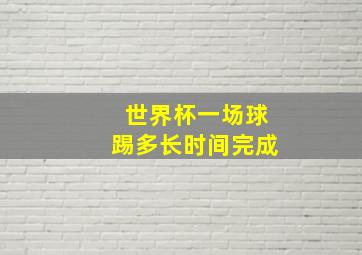 世界杯一场球
踢多长时间完成